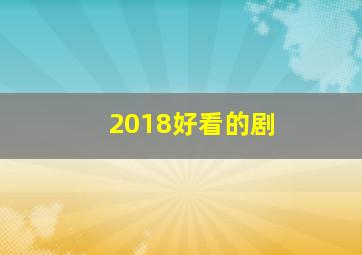 2018好看的剧